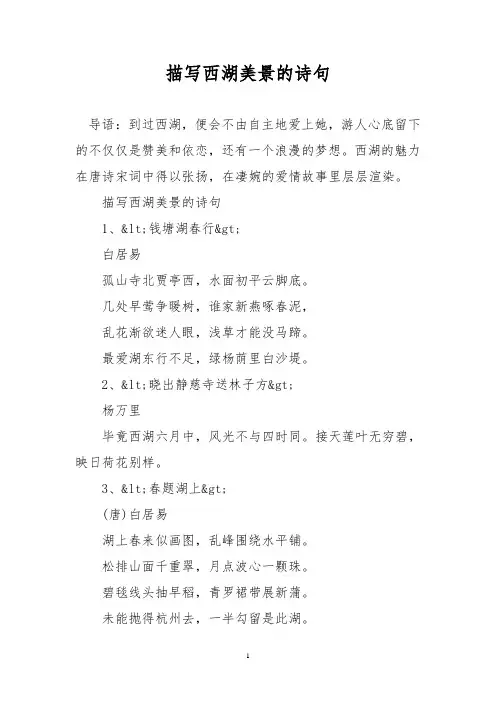 描写西湖美景的诗句

导语：到过西湖，便会不由自主地爱上她，游人心底留下的不仅仅是赞美和依恋，还有一个浪漫的梦想。西湖的魅力在唐诗宋词中得以张扬，在凄婉的爱情故事里层层渲染。

描写西湖美景的诗句

1、&lt;钱塘湖春行&gt;

白居易

孤山寺北贾亭西，水面初平云脚底。

几处早莺争暖树，谁家新燕啄春泥，

乱花渐欲迷人眼，浅草才能没马蹄。

最爱湖东行不足，绿杨荫里白沙堤。

2、&lt;晓出静慈寺送林子方&gt;

杨万里

毕竟西湖六月中，风光不与四时同。接天莲叶无穷碧，映日荷花别样。

3、&lt;春题湖上&gt;

(唐)白居易

湖上春来似画图，乱峰围绕水平铺。

松排山面千重翠，月点波心一颗珠。

碧毯线头抽早稻，青罗裙带展新蒲。

未能抛得杭州去，一半勾留是此湖。

1